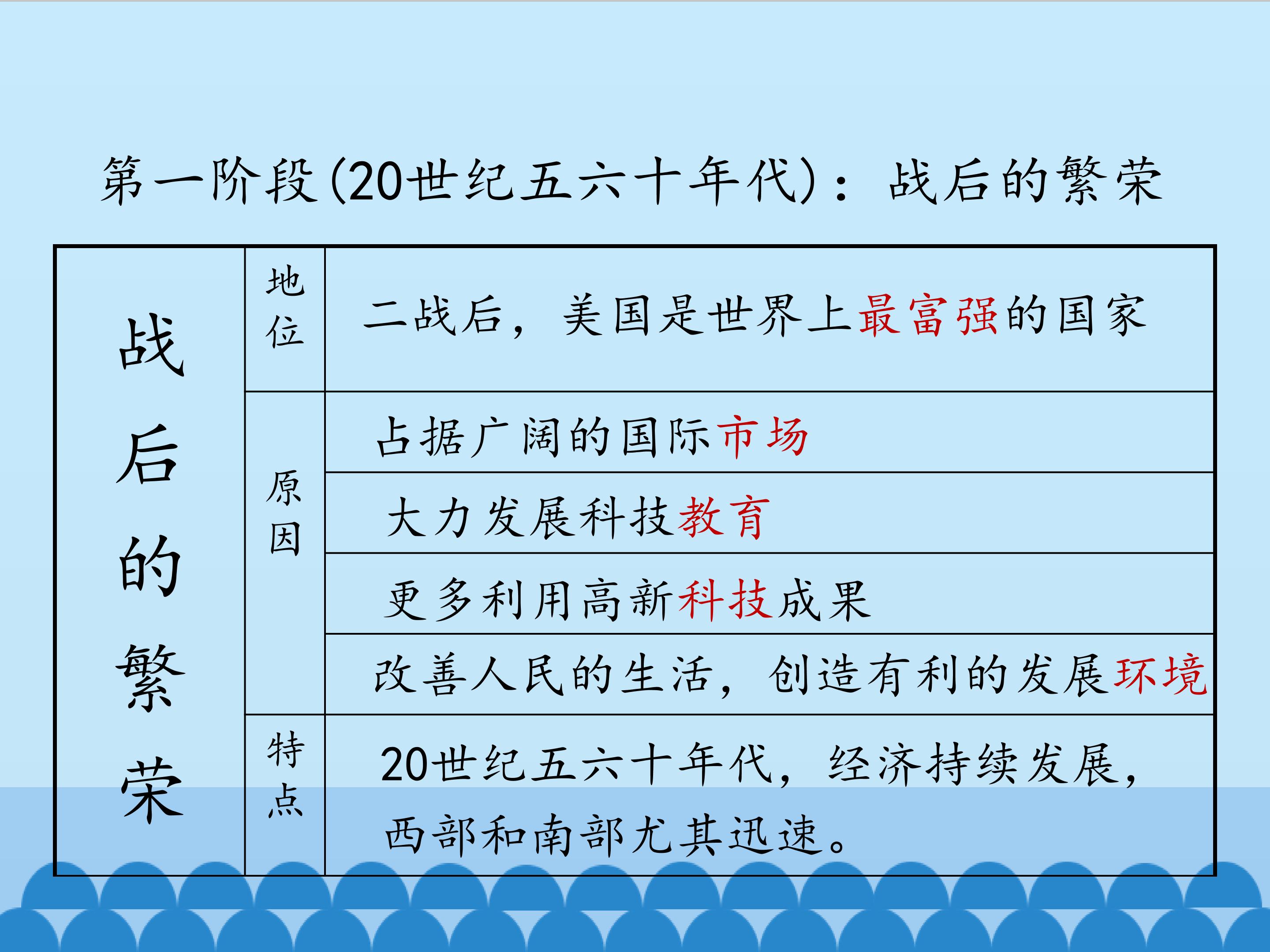 第一阶段(20世纪五六十年代)：战后的繁荣

| 战后的繁荣 | 地位 | 二战后，美国是世界上最富强的国家 |
|---|---|---|
| | 原因 | 占据广阔的国际市场 |
| | | 大力发展科技教育 |
| | | 更多利用高新科技成果 |
| | | 改善人民的生活，创造有利的发展环境 |
| | 特点 | 20世纪五六十年代，经济持续发展，西部和南部尤其迅速。 |